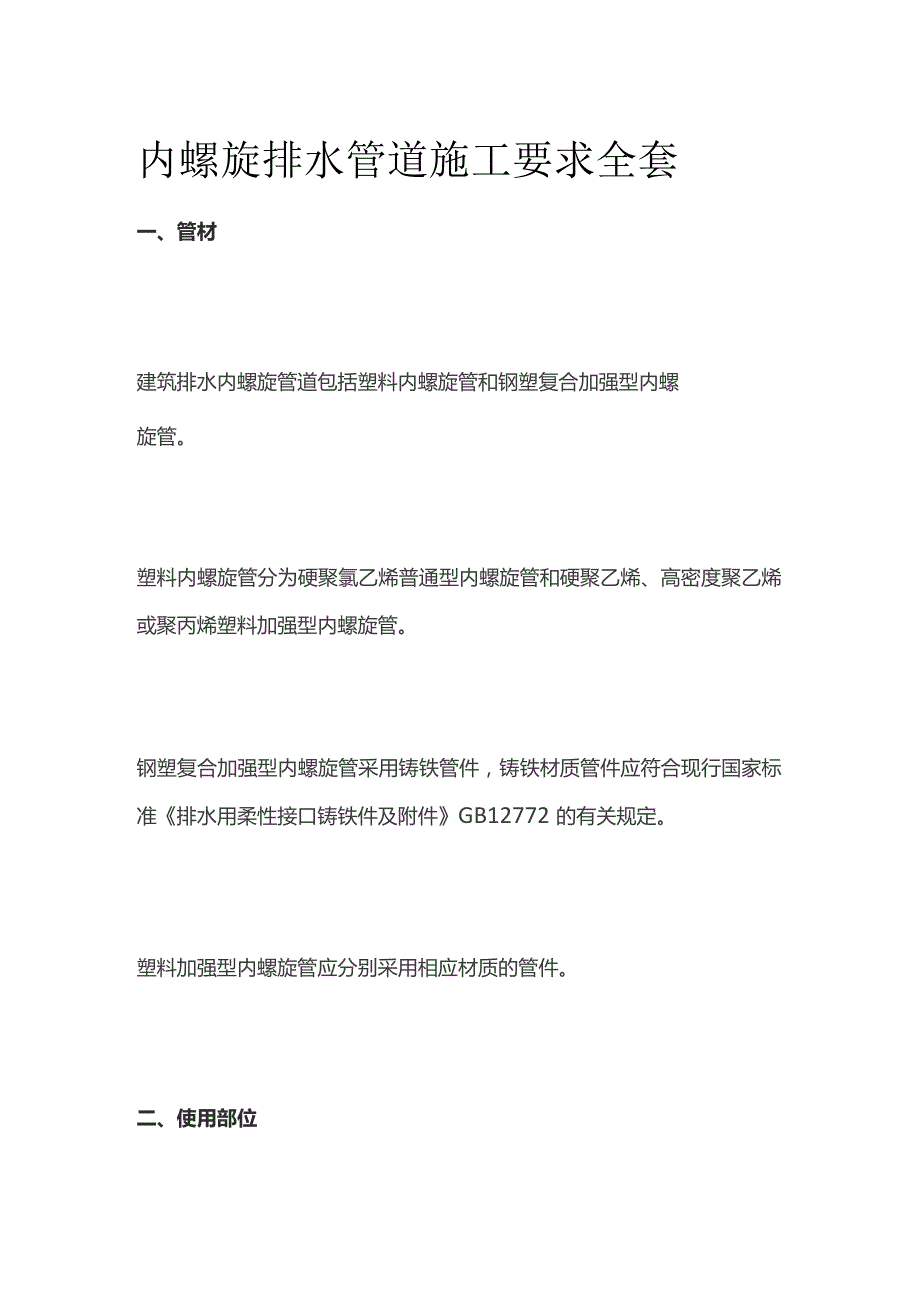 内螺旋排水管道施工要求全套

一、管材

建筑排水内螺旋管道包括塑料内螺旋管和钢塑复合加强型内螺旋管。

塑料内螺旋管分为硬聚氯乙烯普通型内螺旋管和硬聚乙烯、高密度聚乙烯或聚丙烯塑料加强型内螺旋管。

钢塑复合加强型内螺旋管采用铸铁管件，铸铁材质管件应符合现行国家标准《排水用柔性接口铸铁件及附件》GB12772 的有关规定。

塑料加强型内螺旋管应分别采用相应材质的管件。

二、使用部位